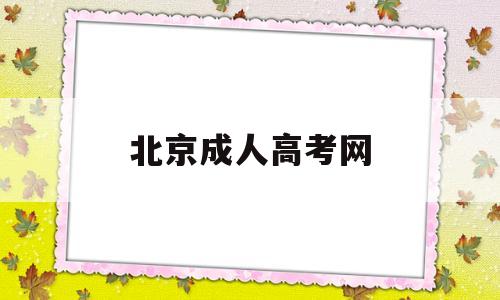 北京成人高考网